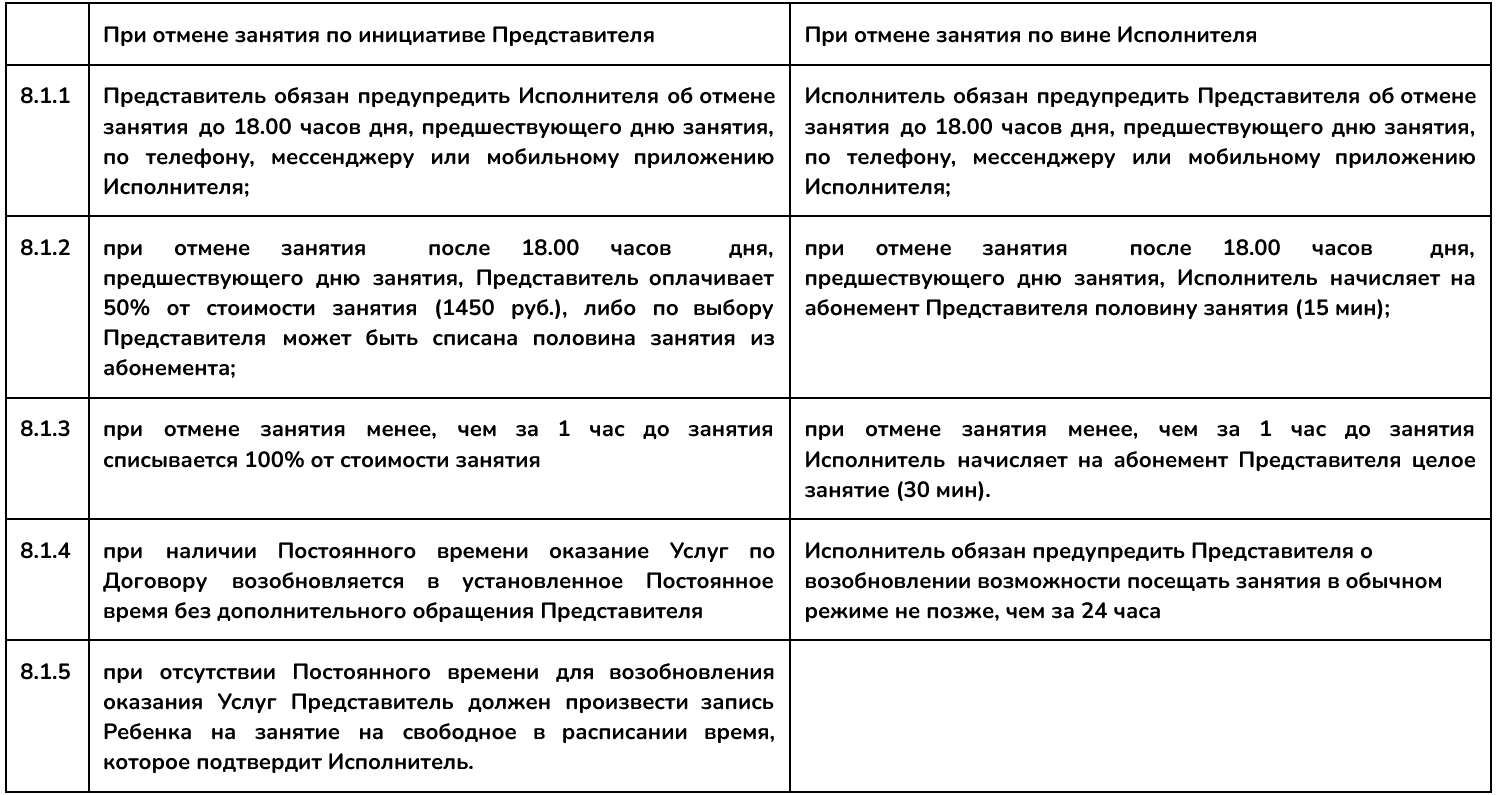 | | При отмене занятия по инициативе Представителя | При отмене занятия по вине Исполнителя |
|---|---|---|
| 8.1.1 | Представитель обязан предупредить Исполнителя об отмене занятия до 18.00 часов дня, предшествующего дню занятия, по телефону, мессенджеру или мобильному приложению Исполнителя; | Исполнитель обязан предупредить Представителя об отмене занятия до 18.00 часов дня, предшествующего дню занятия, по телефону, мессенджеру или мобильному приложению Исполнителя; |
| 8.1.2 | при отмене занятия после 18.00 часов дня, предшествующего дню занятия, Представитель оплачивает 50% от стоимости занятия (1450 руб.), либо по выбору Представителя может быть списана половина занятия из абонемента; | при отмене занятия после 18.00 часов дня, предшествующего дню занятия, Исполнитель начисляет на абонемент Представителя половину занятия (15 мин); |
| 8.1.3 | при отмене занятия менее, чем за 1 час до занятия списывается 100% от стоимости занятия | при отмене занятия менее, чем за 1 час до занятия Исполнитель начисляет на абонемент Представителя целое занятие (30 мин). |
| 8.1.4 | при наличии Постоянного времени оказание Услуг по Договору возобновляется в установленное Постоянное время без дополнительного обращения Представителя | Исполнитель обязан предупредить Представителя о возобновлении возможности посещать занятия в обычном режиме не позже, чем за 24 часа |
| 8.1.5 | при отсутствии Постоянного времени для возобновления оказания Услуг Представитель должен произвести запись Ребенка на занятие на свободное в расписании время, которое подтвердит Исполнитель. | |